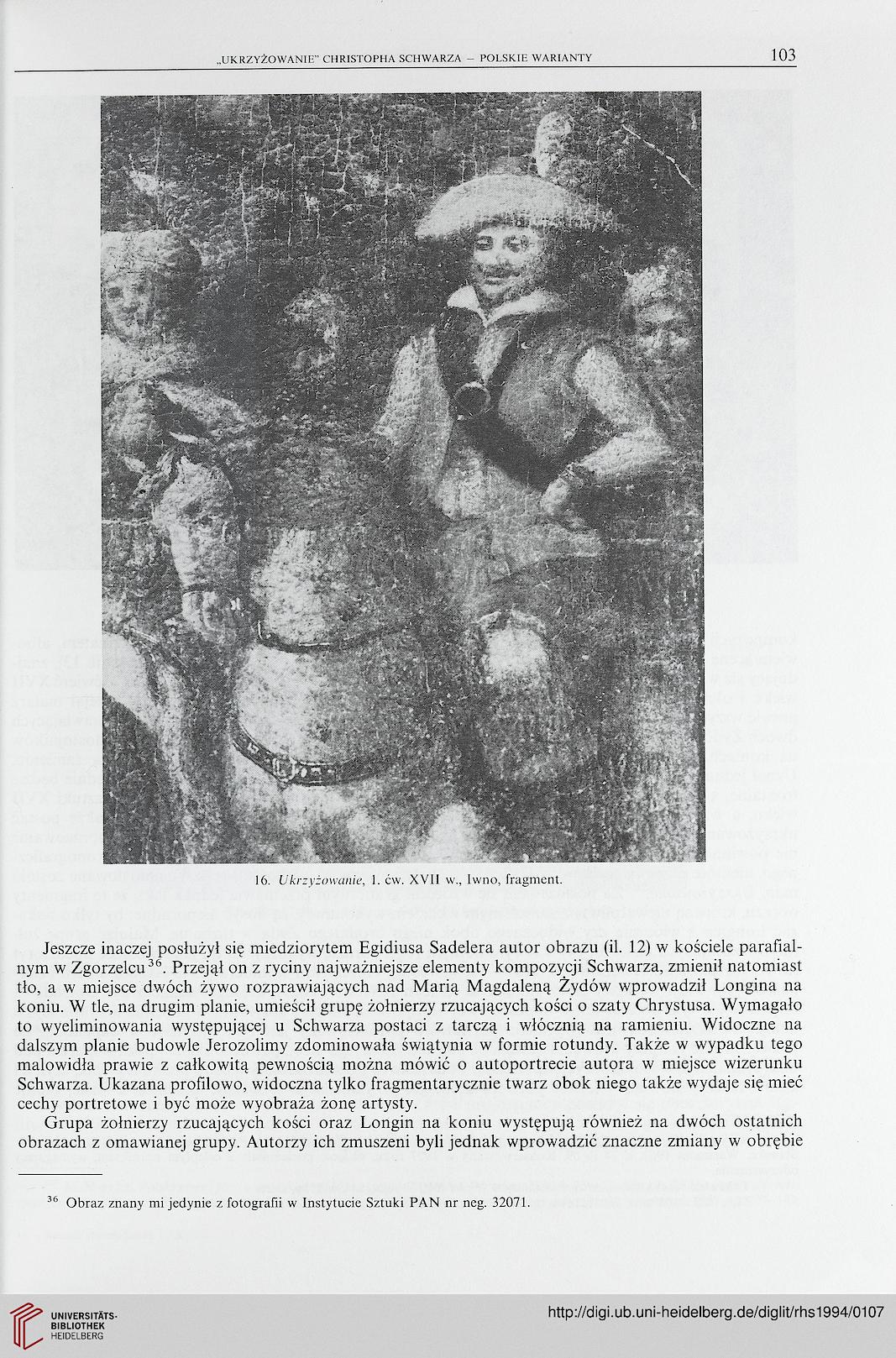 „UKRZYŻOWANIE" CHRISTOPHA SCHWARZA – POLSKIE WARIANTY 103

16. Ukrzyżowanie, 1. ćw. XVII w., Iwno, fragment.

Jeszcze inaczej posłużył się miedziorytem Egidiusa Sadelera autor obrazu (il. 12) w kościele parafialnym w Zgorzelcu$^{36}$. Przejął on z ryciny najważniejsze elementy kompozycji Schwarza, zmienił natomiast tło, a w miejsce dwóch żywo rozprawiających nad Marią Magdaleną Żydów wprowadził Longina na koniu. W tle, na drugim planie, umieścił grupę żołnierzy rzucających kości o szaty Chrystusa. Wymagało to wyeliminowania występującej u Schwarza postaci z tarczą i włócznią na ramieniu. Widoczne na dalszym planie budowle Jerozolimy zdominowała świątynia w formie rotundy. Także w wypadku tego malowidła prawie z całkowitą pewnością można mówić o autoportrecie autora w miejsce wizerunku Schwarza. Ukazana profilowo, widoczna tylko fragmentarycznie twarz obok niego także wydaje się mieć cechy portretowe i być może wyobraża żonę artysty.

Grupa żołnierzy rzucających kości oraz Longin na koniu występują również na dwóch ostatnich obrazach z omawianej grupy. Autorzy ich zmuszeni byli jednak wprowadzić znaczne zmiany w obrębie

$^{36}$ Obraz znany mi jedynie z fotografii w Instytucie Sztuki PAN nr neg. 32071.

UNIVERSITÄTS-BIBLIOTHEK HEIDELBERG

http://digi.ub.uni-heidelberg.de/diglit/rhs1994/0107